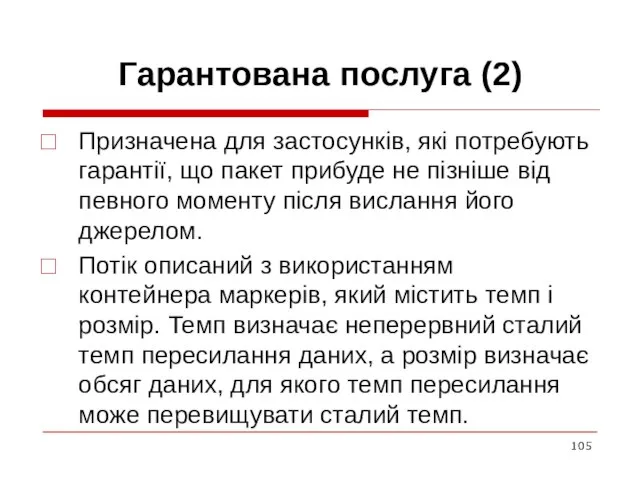 Гарантована послуга (2)

Призначена для застосунків, які потребують гарантії, що пакет прибуде не пізніше від певного моменту після вислання його джерелом.

Потік описаний з використанням контейнера маркерів, який містить темп і розмір. Темп визначає неперервний сталий темп пересилання даних, а розмір визначає обсяг даних, для якого темп пересилання може перевищувати сталий темп.

105